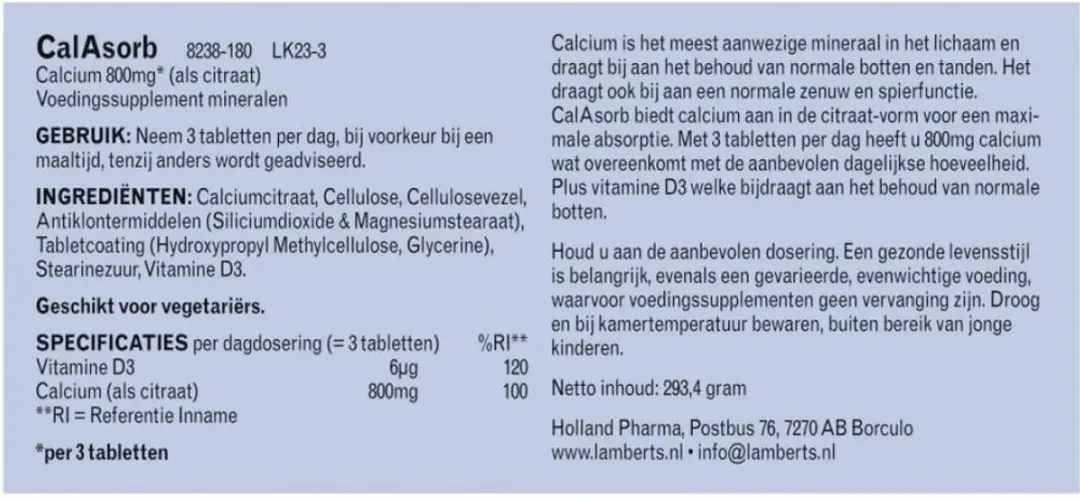 CalAsorb 8238-180 LK23-3
Calcium 800mg* (als citraat)
Voedingssupplement mineralen

GEBRUIK: Neem 3 tabletten per dag, bij voorkeur bij een maaltijd, tenzij anders wordt geadviseerd.

INGREDIËNTEN: Calciumcitraat, Cellulose, Cellulosevezel, Antiklontermiddelen (Siliciumdioxide & Magnesiumstearaat), Tabletcoating (Hydroxypropyl Methylcellulose, Glycerine), Stearinezuur, Vitamine D3.

Geschikt voor vegetariërs.

| SPECIFICATIES per dagdosering (= 3 tabletten) | | %RI** |
|---|---|---|
| Vitamine D3 | 6µg | 120 |
| Calcium (als citraat) | 800mg | 100 |

**RI = Referentie Inname

*per 3 tabletten

Calcium is het meest aanwezige mineraal in het lichaam en draagt bij aan het behoud van normale botten en tanden. Het draagt ook bij aan een normale zenuw en spierfunctie. CalAsorb biedt calcium aan in de citraat-vorm voor een maximale absorptie. Met 3 tabletten per dag heeft u 800mg calcium wat overeenkomt met de aanbevolen dagelijkse hoeveelheid. Plus vitamine D3 welke bijdraagt aan het behoud van normale botten.

Houd u aan de aanbevolen dosering. Een gezonde levensstijl is belangrijk, evenals een gevarieerde, evenwichtige voeding, waarvoor voedingssupplementen geen vervanging zijn. Droog en bij kamertemperatuur bewaren, buiten bereik van jonge kinderen.

Netto inhoud: 293,4 gram

Holland Pharma, Postbus 76, 7270 AB Borculo
www.lamberts.nl • info@lamberts.nl